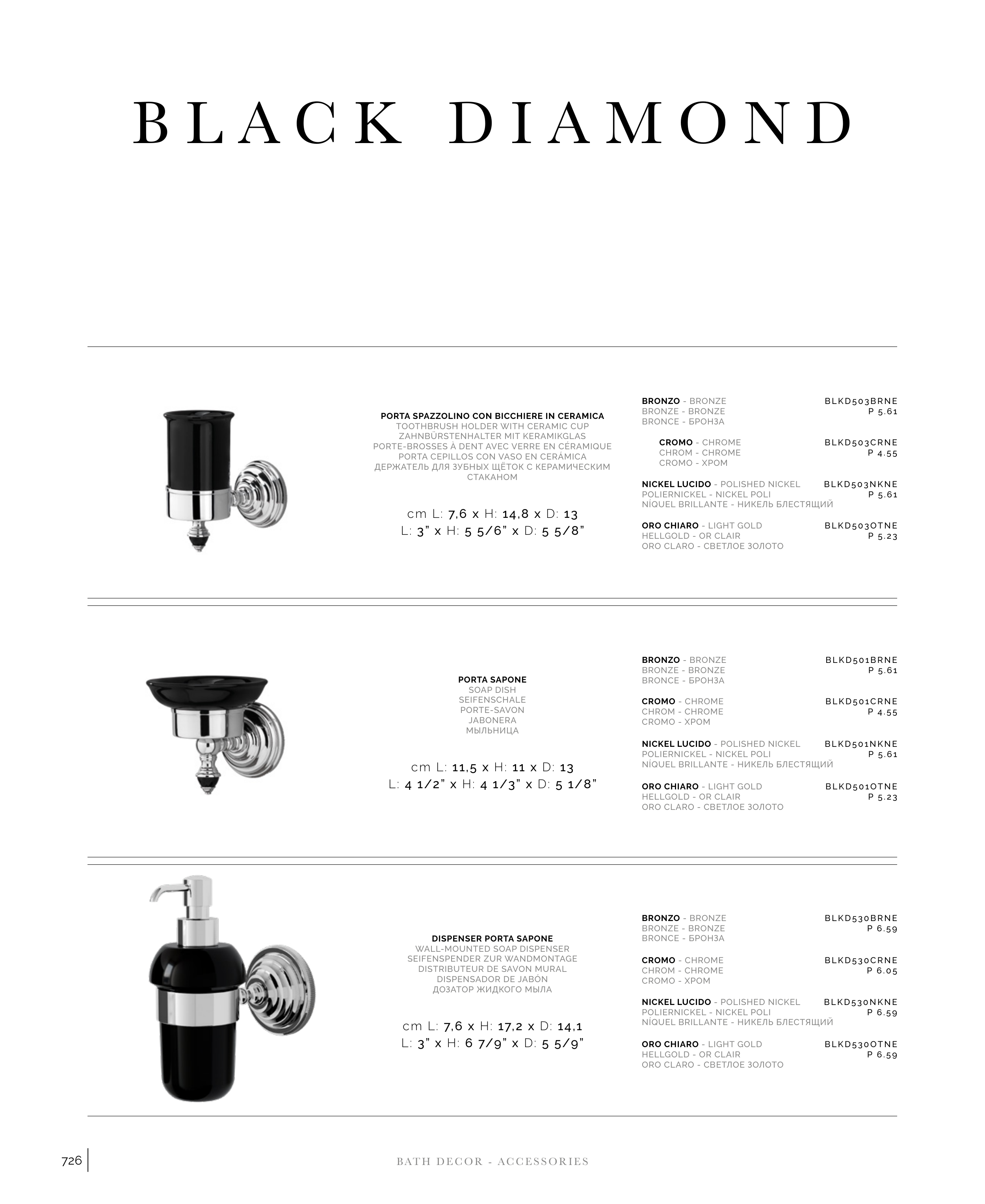 BLACK DIAMOND

PORTA SPAZZOLINO CON BICCHIERE IN CERAMICA
TOOTHBRUSH HOLDER WITH CERAMIC CUP
ZAHNBÜRSTENHALTER MIT KERAMIKGLAS
PORTE-BROSSES À DENT AVEC VERRE EN CÉRAMIQUE
PORTA CEPILLOS CON VASO EN CERÁMICA
ДЕРЖАТЕЛЬ ДЛЯ ЗУБНЫХ ЩЁТОК С КЕРАМИЧЕСКИМ СТАКАНОМ

cm L: 7,6 x H: 14,8 x D: 13
L: 3" x H: 5 5/6" x D: 5 5/8"

BRONZO - BRONZE
BRONZE - BRONZE
BRONCE - БРОНЗА
BLKD503BRNE
P 5.61

CROMO - CHROME
CHROM - CHROME
CROMO - ХРОМ
BLKD503CRNE
P 4.55

NICKEL LUCIDO - POLISHED NICKEL
POLIERNICKEL - NICKEL POLI
NÍQUEL BRILLANTE - НИКЕЛЬ БЛЕСТЯЩИЙ
BLKD503NKNE
P 5.61

ORO CHIARO - LIGHT GOLD
HELLGOLD - OR CLAIR
ORO CLARO - СВЕТЛОЕ ЗОЛОТО
BLKD503OTNE
P 5.23

PORTA SAPONE
SOAP DISH
SEIFENSCHALE
PORTE-SAVON
JABONERA
МЫЛЬНИЦА

cm L: 11,5 x H: 11 x D: 13
L: 4 1/2" x H: 4 1/3" x D: 5 1/8"

BRONZO - BRONZE
BRONZE - BRONZE
BRONCE - БРОНЗА
BLKD501BRNE
P 5.61

CROMO - CHROME
CHROM - CHROME
CROMO - ХРОМ
BLKD501CRNE
P 4.55

NICKEL LUCIDO - POLISHED NICKEL
POLIERNICKEL - NICKEL POLI
NÍQUEL BRILLANTE - НИКЕЛЬ БЛЕСТЯЩИЙ
BLKD501NKNE
P 5.61

ORO CHIARO - LIGHT GOLD
HELLGOLD - OR CLAIR
ORO CLARO - СВЕТЛОЕ ЗОЛОТО
BLKD501OTNE
P 5.23

DISPENSER PORTA SAPONE
WALL-MOUNTED SOAP DISPENSER
SEIFENSPENDER ZUR WANDMONTAGE
DISTRIBUTEUR DE SAVON MURAL
DISPENSADOR DE JABÓN
ДОЗАТОР ЖИДКОГО МЫЛА

cm L: 7,6 x H: 17,2 x D: 14,1
L: 3" x H: 6 7/9" x D: 5 5/9"

BRONZO - BRONZE
BRONZE - BRONZE
BRONCE - БРОНЗА
BLKD530BRNE
P 6.59

CROMO - CHROME
CHROM - CHROME
CROMO - ХРОМ
BLKD530CRNE
P 6.05

NICKEL LUCIDO - POLISHED NICKEL
POLIERNICKEL - NICKEL POLI
NÍQUEL BRILLANTE - НИКЕЛЬ БЛЕСТЯЩИЙ
BLKD530NKNE
P 6.59

ORO CHIARO - LIGHT GOLD
HELLGOLD - OR CLAIR
ORO CLARO - СВЕТЛОЕ ЗОЛОТО
BLKD530OTNE
P 6.59

726

BATH DECOR - ACCESSORIES